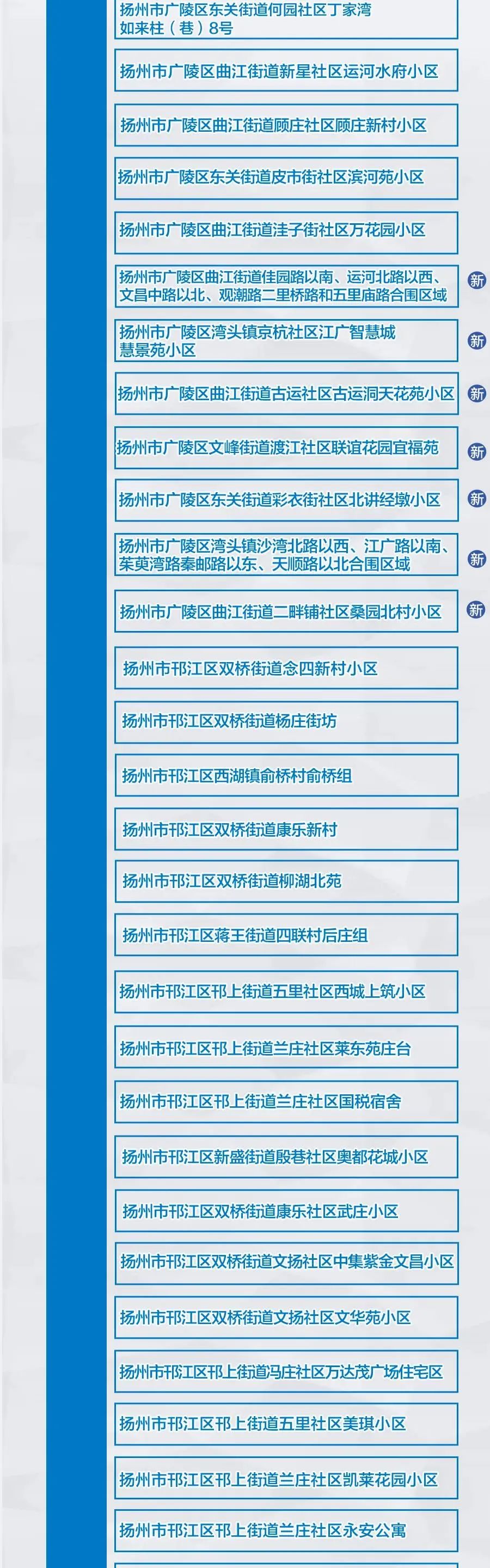 扬州市广陵区东关街道何园社区丁家湾如来柱（巷）8号

扬州市广陵区曲江街道新星社区运河水府小区

扬州市广陵区曲江街道顾庄社区顾庄新村小区

扬州市广陵区东关街道皮市街社区滨河苑小区

扬州市广陵区曲江街道洼子街社区万花园小区

扬州市广陵区曲江街道佳园路以南、运河北路以西、文昌中路以北、观潮路二里桥路和五里庙路合围区域

新

扬州市广陵区湾头镇京杭社区江广智慧城慧景苑小区

新

扬州市广陵区曲江街道古运社区古运洞天花苑小区

新

扬州市广陵区文峰街道渡江社区联谊花园宜福苑

新

扬州市广陵区东关街道彩衣街社区北讲经墩小区

新

扬州市广陵区湾头镇沙湾北路以西、江广路以南、茱萸湾路秦邮路以东、天顺路以北合围区域

新

扬州市广陵区曲江街道二畔铺社区桑园北村小区

新

扬州市邗江区双桥街道念四新村小区

扬州市邗江区双桥街道杨庄街坊

扬州市邗江区西湖镇俞桥村俞桥组

扬州市邗江区双桥街道康乐新村

扬州市邗江区双桥街道柳湖北苑

扬州市邗江区蒋王街道四联村后庄组

扬州市邗江区邗上街道五里社区西城上筑小区

扬州市邗江区邗上街道兰庄社区莱东苑庄台

扬州市邗江区邗上街道兰庄社区国税宿舍

扬州市邗江区新盛街道殷巷社区奥都花城小区

扬州市邗江区双桥街道康乐社区武庄小区

扬州市邗江区双桥街道文扬社区中集紫金文昌小区

扬州市邗江区双桥街道文扬社区文华苑小区

扬州市邗江区邗上街道冯庄社区万达茂广场住宅区

扬州市邗江区邗上街道五里社区美琪小区

扬州市邗江区邗上街道兰庄社区凯莱花园小区

扬州市邗江区邗上街道兰庄社区永安公寓